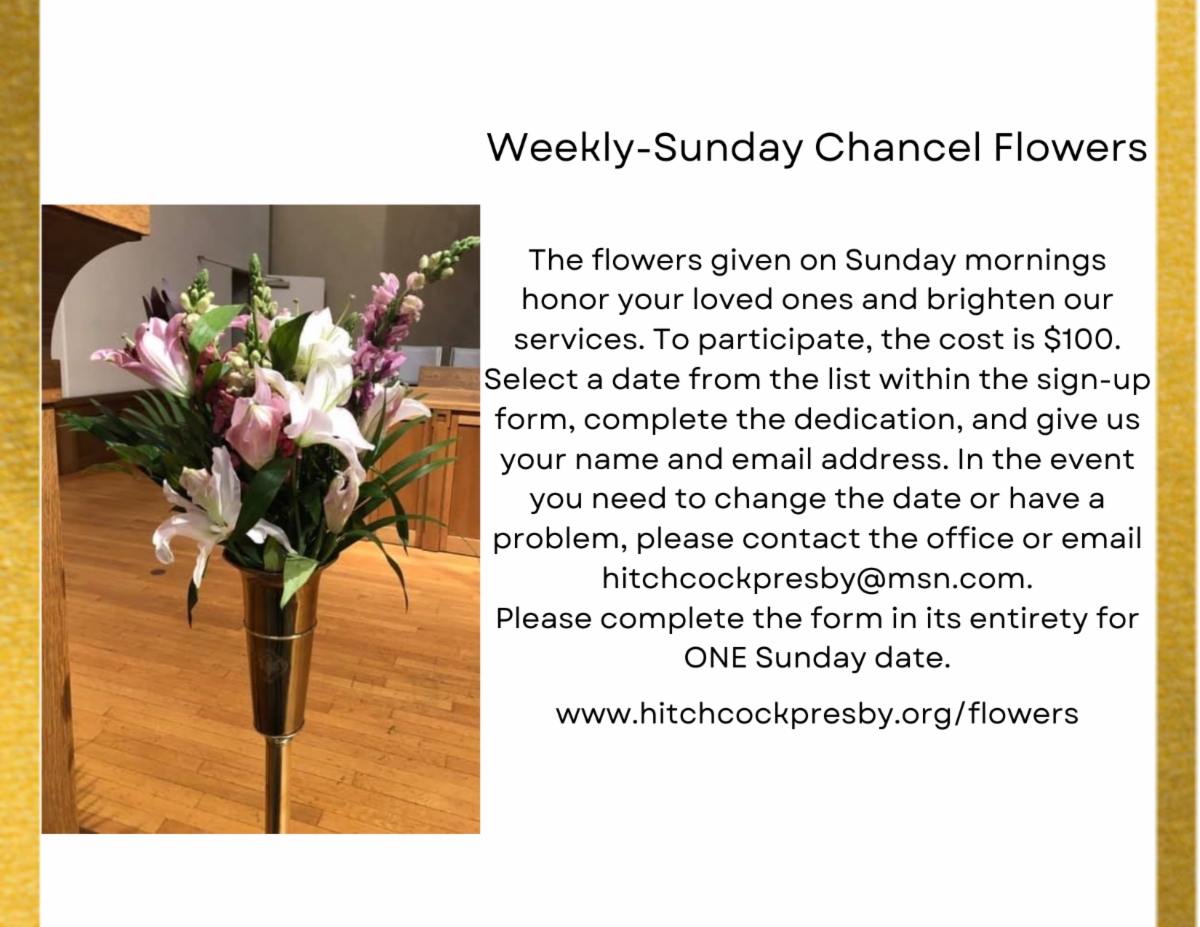 Weekly-Sunday Chancel Flowers

The flowers given on Sunday mornings honor your loved ones and brighten our services. To participate, the cost is $100. Select a date from the list within the sign-up form, complete the dedication, and give us your name and email address. In the event you need to change the date or have a problem, please contact the office or email hitchcockpresby@msn.com.
Please complete the form in its entirety for ONE Sunday date.

www.hitchcockpresby.org/flowers